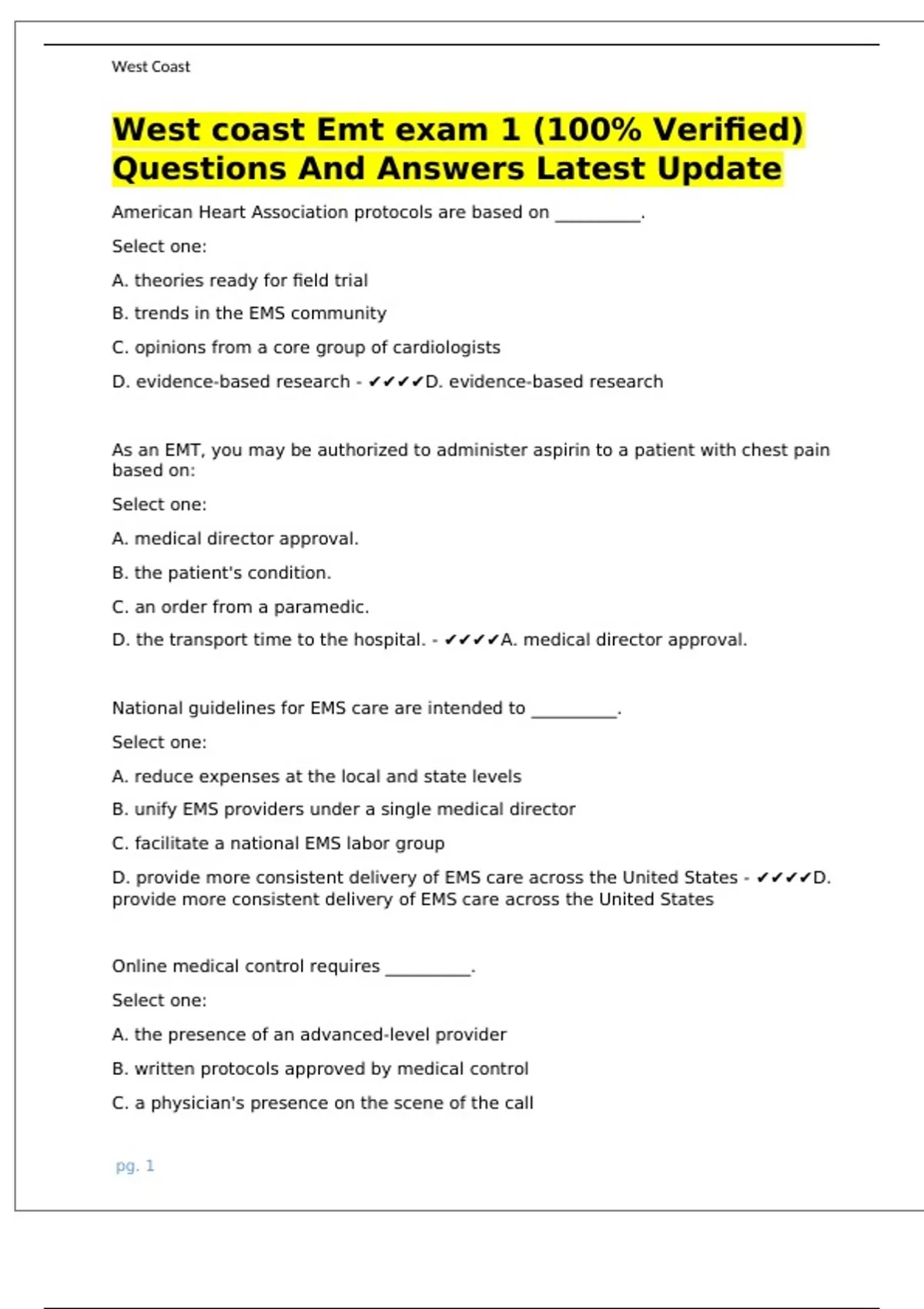 West Coast

West coast Emt exam 1 (100% Verified) Questions And Answers Latest Update

American Heart Association protocols are based on __________.

Select one:

A. theories ready for field trial

B. trends in the EMS community

C. opinions from a core group of cardiologists

D. evidence-based research - ✔✔✔✔D. evidence-based research

As an EMT, you may be authorized to administer aspirin to a patient with chest pain based on:

Select one:

A. medical director approval.

B. the patient's condition.

C. an order from a paramedic.

D. the transport time to the hospital. - ✔✔✔✔A. medical director approval.

National guidelines for EMS care are intended to __________.

Select one:

A. reduce expenses at the local and state levels

B. unify EMS providers under a single medical director

C. facilitate a national EMS labor group

D. provide more consistent delivery of EMS care across the United States - ✔✔✔✔D. provide more consistent delivery of EMS care across the United States

Online medical control requires __________.

Select one:

A. the presence of an advanced-level provider

B. written protocols approved by medical control

C. a physician's presence on the scene of the call

pg. 1